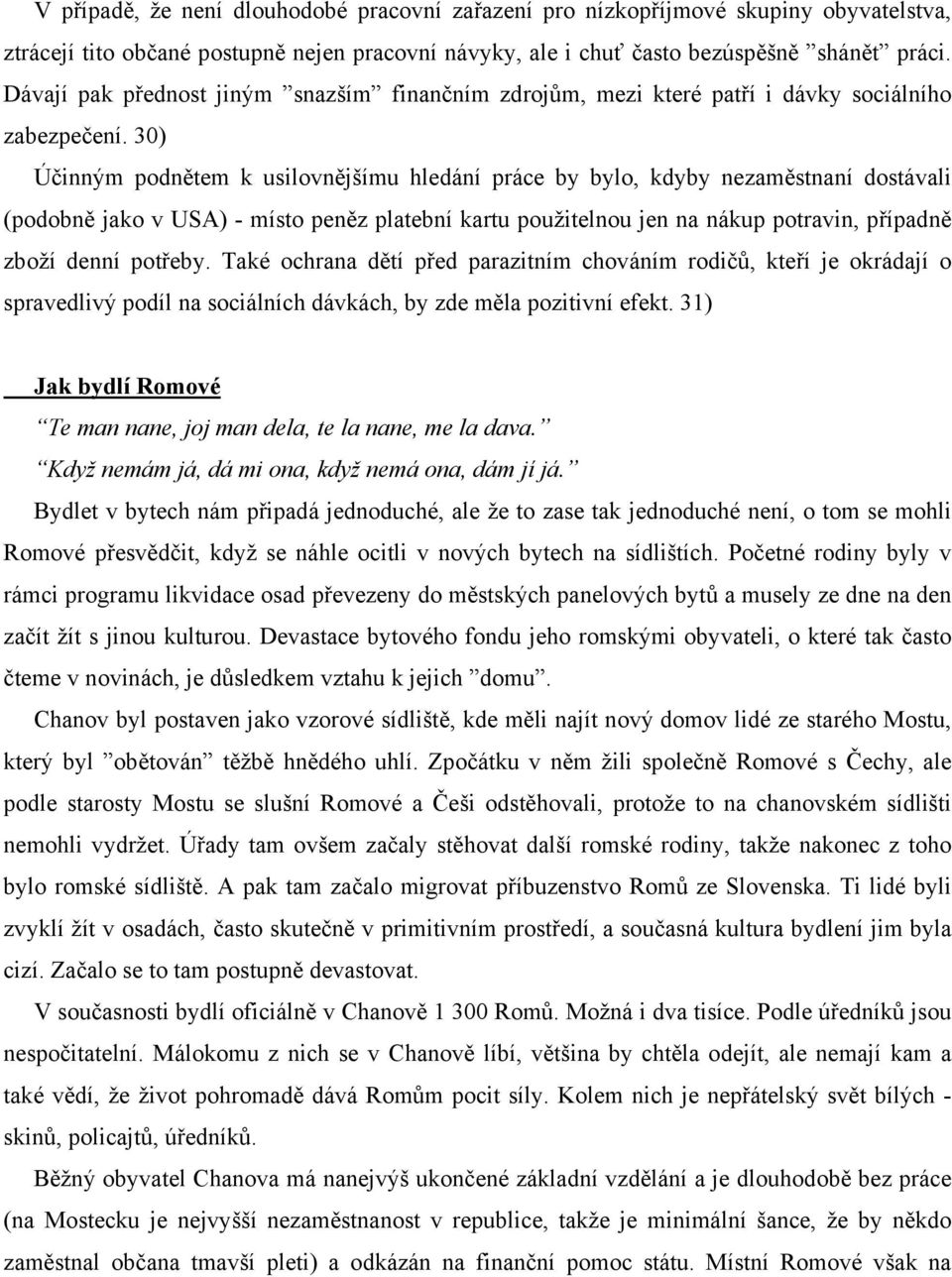 V případě, že není dlouhodobé pracovní zařazení pro nízkopříjmové skupiny obyvatelstva, ztrácejí tito občané postupně nejen pracovní návyky, ale i chuť často bezúspěšně ”shánět” práci. Dávají pak přednost jiným ”snazším” finančním zdrojům, mezi které patří i dávky sociálního zabezpečení. 30)

Účinným podnětem k usilovnějšímu hledání práce by bylo, kdyby nezaměstnaní dostávali (podobně jako v USA) - místo peněz platební kartu použitelnou jen na nákup potravin, případně zboží denní potřeby. Také ochrana dětí před parazitním chováním rodičů, kteří je okrádají o spravedlivý podíl na sociálních dávkách, by zde měla pozitivní efekt. 31)

Jak bydlí Romové

”Te man nane, joj man dela, te la nane, me la dava.”

”Když nemám já, dá mi ona, když nemá ona, dám jí já.”

Bydlet v bytech nám připadá jednoduché, ale že to zase tak jednoduché není, o tom se mohli Romové přesvědčit, když se náhle ocitli v nových bytech na sídlištích. Početné rodiny byly v rámci programu likvidace osad převezeny do městských panelových bytů a musely ze dne na den začít žít s jinou kulturou. Devastace bytového fondu jeho romskými obyvateli, o které tak často čteme v novinách, je důsledkem vztahu k jejich ”domu”.

Chanov byl postaven jako vzorové sídliště, kde měli najít nový domov lidé ze starého Mostu, který byl ”obětován” těžbě hnědého uhlí. Zpočátku v něm žili společně Romové s Čechy, ale podle starosty Mostu se slušní Romové a Češi odstěhovali, protože to na chanovském sídlišti nemohli vydržet. Úřady tam ovšem začaly stěhovat další romské rodiny, takže nakonec z toho bylo romské sídliště. A pak tam začalo migrovat příbuzenstvo Romů ze Slovenska. Ti lidé byli zvyklí žít v osadách, často skutečně v primitivním prostředí, a současná kultura bydlení jim byla cizí. Začalo se to tam postupně devastovat.

V současnosti bydlí oficiálně v Chanově 1 300 Romů. Možná i dva tisíce. Podle úředníků jsou nespočitatelní. Málokomu z nich se v Chanově líbí, většina by chtěla odejít, ale nemají kam a také vědí, že život pohromadě dává Romům pocit síly. Kolem nich je nepřátelský svět bílých - skinů, policajtů, úředníků.

Běžný obyvatel Chanova má nanejvýš ukončené základní vzdělání a je dlouhodobě bez práce (na Mostecku je nejvyšší nezaměstnanost v republice, takže je minimální šance, že by někdo zaměstnal občana tmavší pleti) a odkázán na finanční pomoc státu. Místní Romové však na